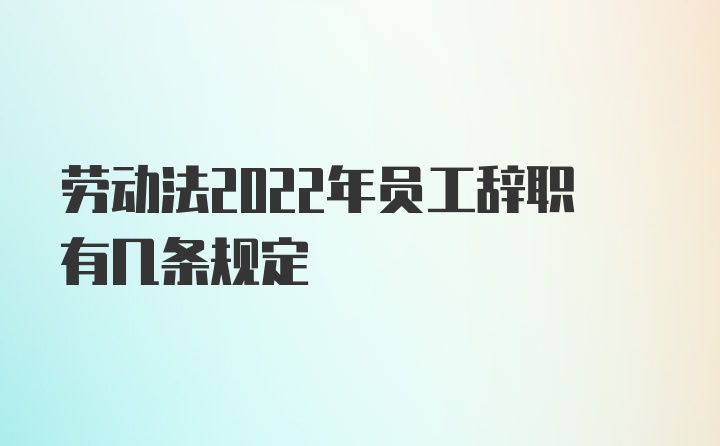 劳动法2022年员工辞职有几条规定